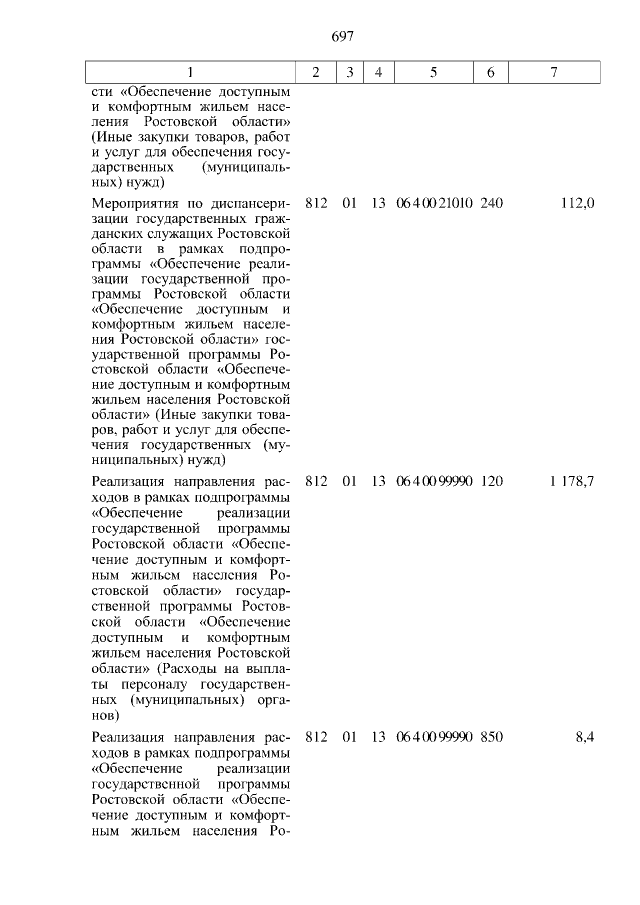 697

| 1 | 2 | 3 | 4 | 5 | 6 | 7 |
|---|---|---|---|---|---|---|
| сти «Обеспечение доступным и комфортным жильем населения Ростовской области» (Иные закупки товаров, работ и услуг для обеспечения государственных (муниципальных) нужд) | | | | | | |
| Мероприятия по диспансеризации государственных гражданских служащих Ростовской области в рамках подпрограммы «Обеспечение реализации государственной программы Ростовской области «Обеспечение доступным и комфортным жильем населения Ростовской области» государственной программы Ростовской области «Обеспечение доступным и комфортным жильем населения Ростовской области» (Иные закупки товаров, работ и услуг для обеспечения государственных (муниципальных) нужд) | 812 | 01 | 13 | 06 4 00 21010 | 240 | 112,0 |
| Реализация направления расходов в рамках подпрограммы «Обеспечение реализации государственной программы Ростовской области «Обеспечение доступным и комфортным жильем населения Ростовской области» государственной программы Ростовской области «Обеспечение доступным и комфортным жильем населения Ростовской области» (Расходы на выплаты персоналу государственных (муниципальных) органов) | 812 | 01 | 13 | 06 4 00 99990 | 120 | 1 178,7 |
| Реализация направления расходов в рамках подпрограммы «Обеспечение реализации государственной программы Ростовской области «Обеспечение доступным и комфортным жильем населения Ро- | 812 | 01 | 13 | 06 4 00 99990 | 850 | 8,4 |